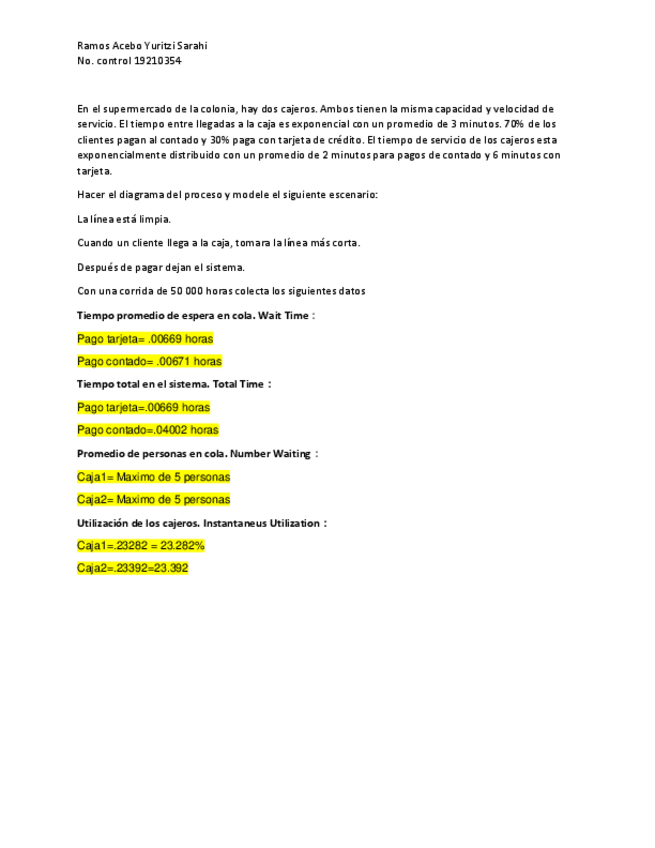 Ramos Acebo Yuritzi Sarahi
No. control 19210354

En el supermercado de la colonia, hay dos cajeros. Ambos tienen la misma capacidad y velocidad de servicio. El tiempo entre llegadas a la caja es exponencial con un promedio de 3 minutos. 70% de los clientes pagan al contado y 30% paga con tarjeta de crédito. El tiempo de servicio de los cajeros esta exponencialmente distribuido con un promedio de 2 minutos para pagos de contado y 6 minutos con tarjeta.

Hacer el diagrama del proceso y modele el siguiente escenario:

La línea está limpia.

Cuando un cliente llega a la caja, tomara la línea más corta.

Después de pagar dejan el sistema.

Con una corrida de 50 000 horas colecta los siguientes datos

Tiempo promedio de espera en cola. Wait Time :

Pago tarjeta= .00669 horas

Pago contado= .00671 horas

Tiempo total en el sistema. Total Time :

Pago tarjeta=.00669 horas

Pago contado=.04002 horas

Promedio de personas en cola. Number Waiting :

Caja1= Maximo de 5 personas

Caja2= Maximo de 5 personas

Utilización de los cajeros. Instantaneus Utilization :

Caja1=.23282 = 23.282%

Caja2=.23392=23.392